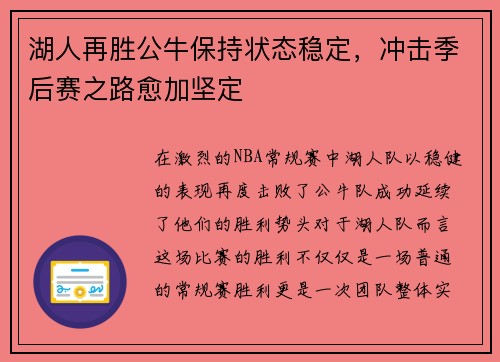 湖人再胜公牛保持状态稳定，冲击季后赛之路愈加坚定

在激烈的NBA常规赛中湖人队以稳健的表现再度击败了公牛队成功延续了他们的胜利势头对于湖人队而言这场比赛的胜利不仅仅是一场普通的常规赛胜利更是一次团队整体实